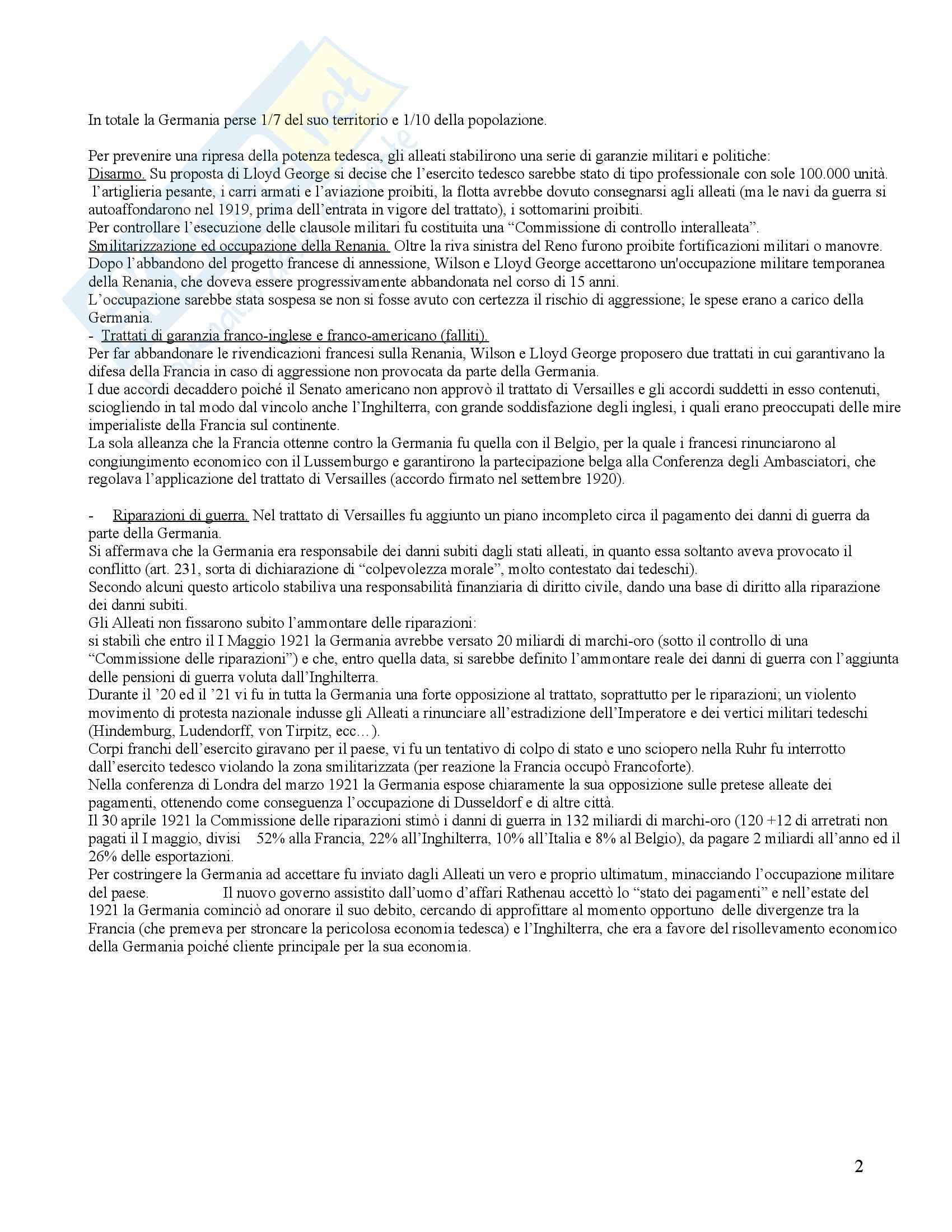 In totale la Germania perse 1/7 del suo territorio e 1/10 della popolazione.

Per prevenire una ripresa della potenza tedesca, gli alleati stabilirono una serie di garanzie militari e politiche:
Disarmo. Su proposta di Lloyd George si decise che l'esercito tedesco sarebbe stato di tipo professionale con sole 100.000 unità. l'artiglieria pesante, i carri armati e l'aviazione proibiti, la flotta avrebbe dovuto consegnarsi agli alleati (ma le navi da guerra si autoaffondarono nel 1919, prima dell'entrata in vigore del trattato), i sottomarini proibiti.
Per controllare l'esecuzione delle clausole militari fu costituita una "Commissione di controllo interalleata".
Smilitarizzazione ed occupazione della Renania. Oltre la riva sinistra del Reno furono proibite fortificazioni militari o manovre. Dopo l'abbandono del progetto francese di annessione, Wilson e Lloyd George accettarono un'occupazione militare temporanea della Renania, che doveva essere progressivamente abbandonata nel corso di 15 anni.
L'occupazione sarebbe stata sospesa se non si fosse avuto con certezza il rischio di aggressione; le spese erano a carico della Germania.
- Trattati di garanzia franco-inglese e franco-americano (falliti).
Per far abbandonare le rivendicazioni francesi sulla Renania, Wilson e Lloyd George proposero due trattati in cui garantivano la difesa della Francia in caso di aggressione non provocata da parte della Germania.
I due accordi decaddero poiché il Senato americano non approvò il trattato di Versailles e gli accordi suddetti in esso contenuti, sciogliendo in tal modo dal vincolo anche l'Inghilterra, con grande soddisfazione degli inglesi, i quali erano preoccupati delle mire imperialiste della Francia sul continente.
La sola alleanza che la Francia ottenne contro la Germania fu quella con il Belgio, per la quale i francesi rinunciarono al congiungimento economico con il Lussemburgo e garantirono la partecipazione belga alla Conferenza degli Ambasciatori, che regolava l'applicazione del trattato di Versailles (accordo firmato nel settembre 1920).

- Riparazioni di guerra. Nel trattato di Versailles fu aggiunto un piano incompleto circa il pagamento dei danni di guerra da parte della Germania.
Si affermava che la Germania era responsabile dei danni subiti dagli stati alleati, in quanto essa soltanto aveva provocato il conflitto (art. 231, sorta di dichiarazione di "colpevolezza morale", molto contestato dai tedeschi).
Secondo alcuni questo articolo stabiliva una responsabilità finanziaria di diritto civile, dando una base di diritto alla riparazione dei danni subiti.
Gli Alleati non fissarono subito l'ammontare delle riparazioni:
si stabilì che entro il I Maggio 1921 la Germania avrebbe versato 20 miliardi di marchi-oro (sotto il controllo di una "Commissione delle riparazioni") e che, entro quella data, si sarebbe definito l'ammontare reale dei danni di guerra con l'aggiunta delle pensioni di guerra voluta dall'Inghilterra.
Durante il '20 ed il '21 vi fu in tutta la Germania una forte opposizione al trattato, soprattutto per le riparazioni; un violento movimento di protesta nazionale indusse gli Alleati a rinunciare all'estradizione dell'Imperatore e dei vertici militari tedeschi (Hindemburg, Ludendorff, von Tirpitz, ecc…).
Corpi franchi dell'esercito giravano per il paese, vi fu un tentativo di colpo di stato e uno sciopero nella Ruhr fu interrotto dall'esercito tedesco violando la zona smilitarizzata (per reazione la Francia occupò Francoforte).
Nella conferenza di Londra del marzo 1921 la Germania espose chiaramente la sua opposizione sulle pretese alleate dei pagamenti, ottenendo come conseguenza l'occupazione di Dusseldorf e di altre città.
Il 30 aprile 1921 la Commissione delle riparazioni stimò i danni di guerra in 132 miliardi di marchi-oro (120 +12 di arretrati non pagati il I maggio, divisi 52% alla Francia, 22% all'Inghilterra, 10% all'Italia e 8% al Belgio), da pagare 2 miliardi all'anno ed il 26% delle esportazioni.
Per costringere la Germania ad accettare fu inviato dagli Alleati un vero e proprio ultimatum, minacciando l'occupazione militare del paese. Il nuovo governo assistito dall'uomo d'affari Rathenau accettò lo "stato dei pagamenti" e nell'estate del 1921 la Germania cominciò ad onorare il suo debito, cercando di approfittare al momento opportuno delle divergenze tra la Francia (che premeva per stroncare la pericolosa economia tedesca) e l'Inghilterra, che era a favore del risollevamento economico della Germania poiché cliente principale per la sua economia.

2